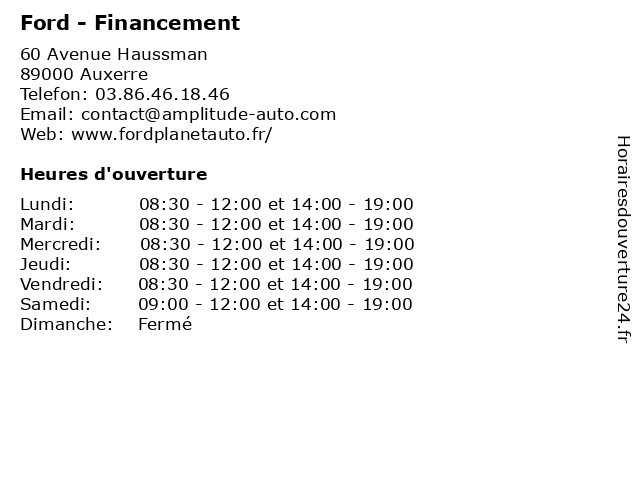 Ford - Financement

60 Avenue Haussman
89000 Auxerre
Telefon: 03.86.46.18.46
Email: contact@amplitude-auto.com
Web: www.fordplanetauto.fr/

Heures d'ouverture

| | |
|---|---|
| Lundi: | 08:30 - 12:00 et 14:00 - 19:00 |
| Mardi: | 08:30 - 12:00 et 14:00 - 19:00 |
| Mercredi: | 08:30 - 12:00 et 14:00 - 19:00 |
| Jeudi: | 08:30 - 12:00 et 14:00 - 19:00 |
| Vendredi: | 08:30 - 12:00 et 14:00 - 19:00 |
| Samedi: | 09:00 - 12:00 et 14:00 - 19:00 |
| Dimanche: | Fermé |

Horairesdouverture24.fr